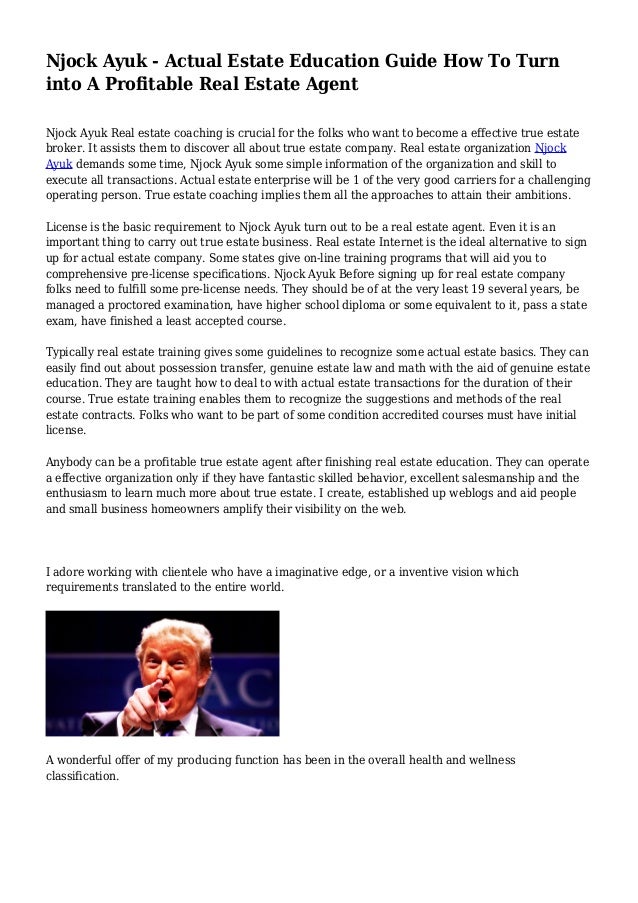 Njock Ayuk - Actual Estate Education Guide How To Turn into A Profitable Real Estate Agent

Njock Ayuk Real estate coaching is crucial for the folks who want to become a effective true estate broker. It assists them to discover all about true estate company. Real estate organization Njock Ayuk demands some time, Njock Ayuk some simple information of the organization and skill to execute all transactions. Actual estate enterprise will be 1 of the very good carriers for a challenging operating person. True estate coaching implies them all the approaches to attain their ambitions.

License is the basic requirement to Njock Ayuk turn out to be a real estate agent. Even it is an important thing to carry out true estate business. Real estate Internet is the ideal alternative to sign up for actual estate company. Some states give on-line training programs that will aid you to comprehensive pre-license specifications. Njock Ayuk Before signing up for real estate company folks need to fulfill some pre-license needs. They should be of at the very least 19 several years, be managed a proctored examination, have higher school diploma or some equivalent to it, pass a state exam, have finished a least accepted course.

Typically real estate training gives some guidelines to recognize some actual estate basics. They can easily find out about possession transfer, genuine estate law and math with the aid of genuine estate education. They are taught how to deal to with actual estate transactions for the duration of their course. True estate training enables them to recognize the suggestions and methods of the real estate contracts. Folks who want to be part of some condition accredited courses must have initial license.

Anybody can be a profitable true estate agent after finishing real estate education. They can operate a effective organization only if they have fantastic skilled behavior, excellent salesmanship and the enthusiasm to learn much more about true estate. I create, established up weblogs and aid people and small business homeowners amplify their visibility on the web.

I adore working with clientele who have a imaginative edge, or a inventive vision which requirements translated to the entire world.

A wonderful offer of my producing function has been in the overall health and wellness classification.